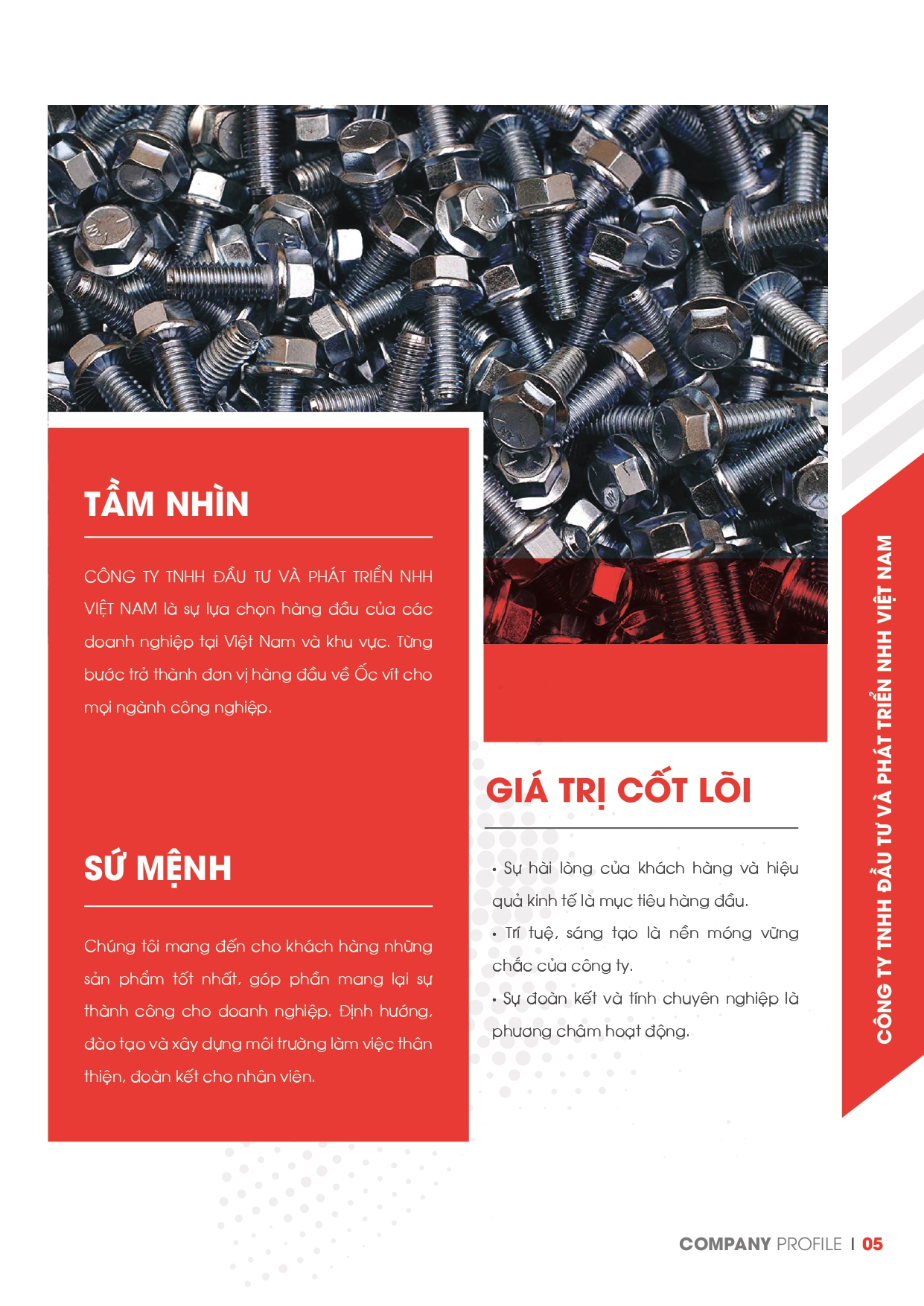 TẦM NHÌN

CÔNG TY TNHH ĐẦU TƯ VÀ PHÁT TRIỂN NHH VIỆT NAM là sự lựa chọn hàng đầu của các doanh nghiệp tại Việt Nam và khu vực. Từng bước trở thành đơn vị hàng đầu về Ốc vít cho mọi ngành công nghiệp.

SỨ MỆNH

Chúng tôi mang đến cho khách hàng những sản phẩm tốt nhất, góp phần mang lại sự thành công cho doanh nghiệp. Định hướng, đào tạo và xây dựng môi trường làm việc thân thiện, đoàn kết cho nhân viên.

GIÁ TRỊ CỐT LÕI

• Sự hài lòng của khách hàng và hiệu quả kinh tế là mục tiêu hàng đầu.
• Trí tuệ, sáng tạo là nền móng vững chắc của công ty.
• Sự đoàn kết và tính chuyên nghiệp là phương châm hoạt động.

CÔNG TY TNHH ĐẦU TƯ VÀ PHÁT TRIỂN NHH VIỆT NAM

COMPANY PROFILE | 05